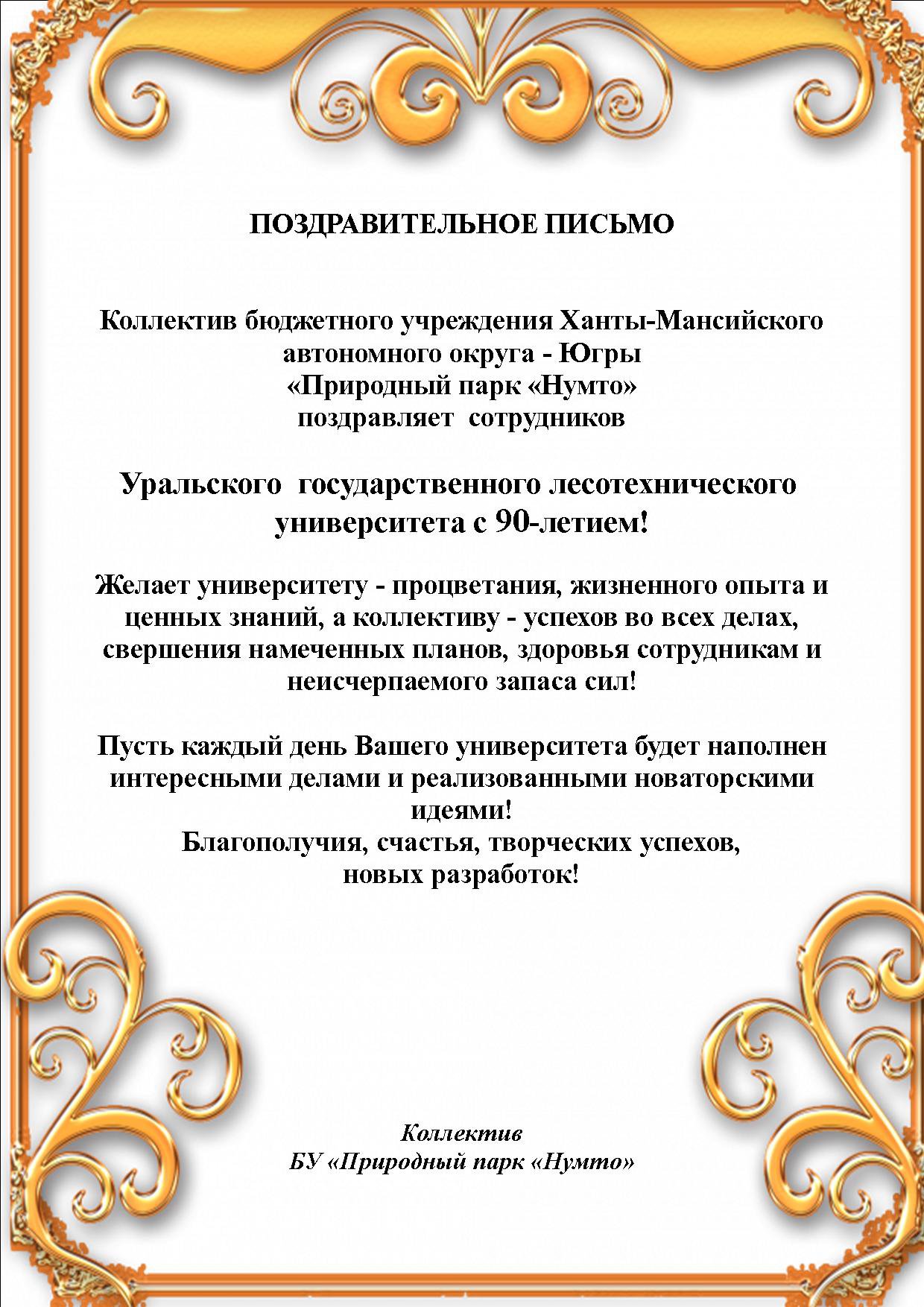 ПОЗДРАВИТЕЛЬНОЕ ПИСЬМО

Коллектив бюджетного учреждения Ханты-Мансийского автономного округа - Югры «Природный парк «Нумто» поздравляет сотрудников

Уральского государственного лесотехнического университета с 90-летием!

Желает университету - процветания, жизненного опыта и ценных знаний, а коллективу - успехов во всех делах, свершения намеченных планов, здоровья сотрудникам и неисчерпаемого запаса сил!

Пусть каждый день Вашего университета будет наполнен интересными делами и реализованными новаторскими идеями!
Благополучия, счастья, творческих успехов, новых разработок!

Коллектив
БУ «Природный парк «Нумто»